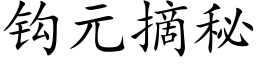 钩元摘秘